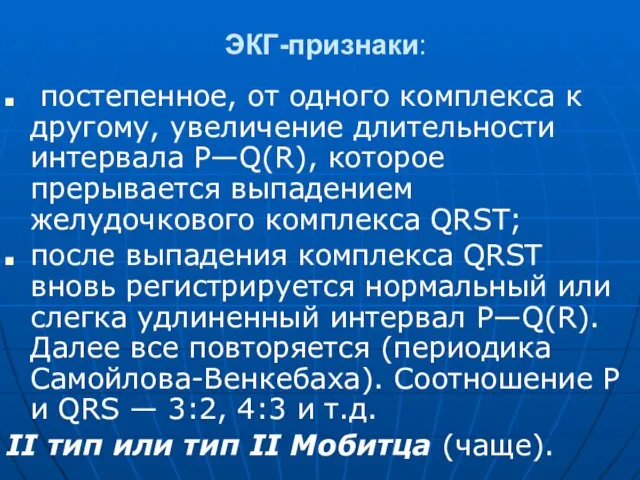 ЭКГ-признаки:

постепенное, от одного комплекса к другому, увеличение длительности интервала P—Q(R), которое прерывается выпадением желудочкового комплекса QRST;

после выпадения комплекса QRST вновь регистрируется нормальный или слегка удлиненный интервал P—Q(R). Далее все повторяется (периодика Самойлова-Венкебаха). Соотношение P и QRS — 3:2, 4:3 и т.д.

II тип или тип II Мобитца (чаще).